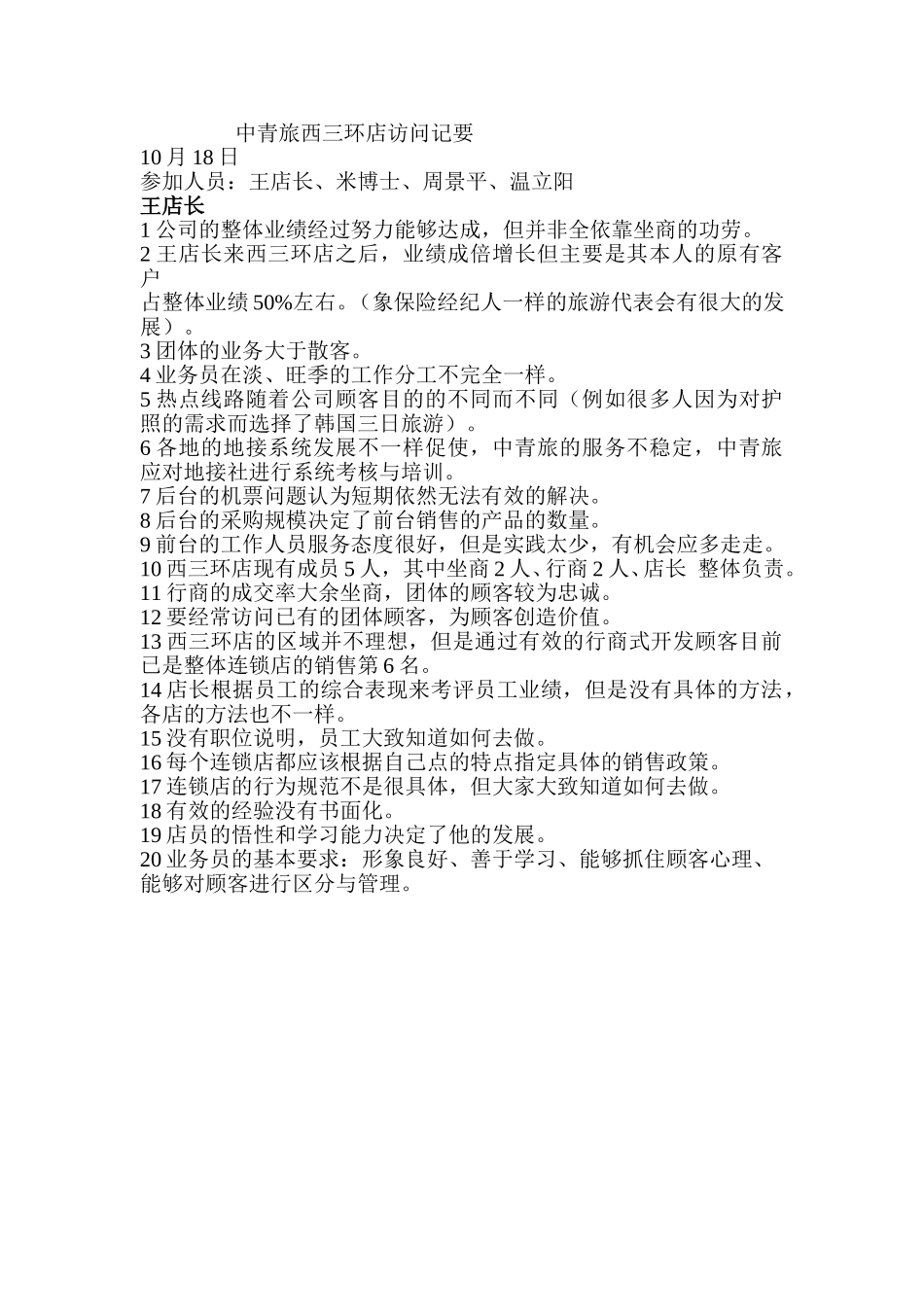 中青旅西三环店访问记要
10 月 18 日
参加人员：王店长、米博士、周景平、温立阳
王店长
1 公司的整体业绩经过努力能够达成，但并非全依靠坐商的功劳。
2 王店长来西三环店之后，业绩成倍增长但主要是其本人的原有客户
占整体业绩 50%左右。（象保险经纪人一样的旅游代表会有很大的发展）。
3 团体的业务大于散客。
4 业务员在淡、旺季的工作分工不完全一样。
5 热点线路随着公司顾客目的的不同而不同（例如很多人因为对护照的需求而选择了韩国三日旅游）。
6 各地的地接系统发展不一样促使，中青旅的服务不稳定，中青旅应对地接社进行系统考核与培训。
7 后台的机票问题认为短期依然无法有效的解决。
8 后台的采购规模决定了前台销售的产品的数量。
9 前台的工作人员服务态度很好，但是实践太少，有机会应多走走。
10 西三环店现有成员 5 人，其中坐商 2 人、行商 2 人、店长 整体负责。
11 行商的成交率大余坐商，团体的顾客较为忠诚。
12 要经常访问已有的团体顾客，为顾客创造价值。
13 西三环店的区域并不理想，但是通过有效的行商式开发顾客目前已是整体连锁店的销售第 6 名。
14 店长根据员工的综合表现来考评员工业绩，但是没有具体的方法，各店的方法也不一样。
15 没有职位说明，员工大致知道如何去做。
16 每个连锁店都应该根据自己点的特点指定具体的销售政策。
17 连锁店的行为规范不是很具体，但大家大致知道如何去做。
18 有效的经验没有书面化。
19 店员的悟性和学习能力决定了他的发展。
20 业务员的基本要求：形象良好、善于学习、能够抓住顾客心理、能够对顾客进行区分与管理。